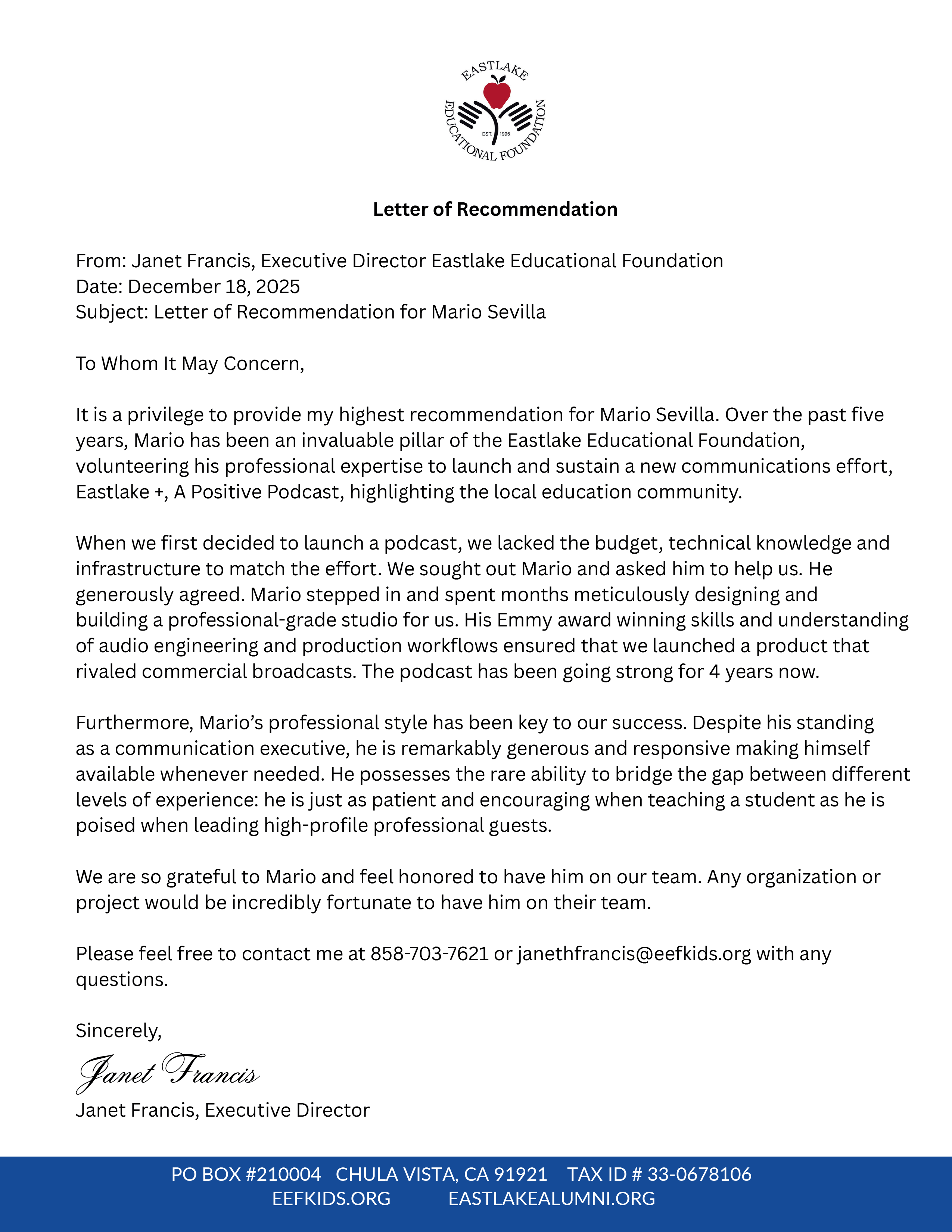 EASTLAKE EDUCATIONAL FOUNDATION
EST. 1995

**Letter of Recommendation**

From: Janet Francis, Executive Director Eastlake Educational Foundation
Date: December 18, 2025
Subject: Letter of Recommendation for Mario Sevilla

To Whom It May Concern,

It is a privilege to provide my highest recommendation for Mario Sevilla. Over the past five years, Mario has been an invaluable pillar of the Eastlake Educational Foundation, volunteering his professional expertise to launch and sustain a new communications effort, Eastlake +, A Positive Podcast, highlighting the local education community.

When we first decided to launch a podcast, we lacked the budget, technical knowledge and infrastructure to match the effort. We sought out Mario and asked him to help us. He generously agreed. Mario stepped in and spent months meticulously designing and building a professional-grade studio for us. His Emmy award winning skills and understanding of audio engineering and production workflows ensured that we launched a product that rivaled commercial broadcasts. The podcast has been going strong for 4 years now.

Furthermore, Mario's professional style has been key to our success. Despite his standing as a communication executive, he is remarkably generous and responsive making himself available whenever needed. He possesses the rare ability to bridge the gap between different levels of experience: he is just as patient and encouraging when teaching a student as he is poised when leading high-profile professional guests.

We are so grateful to Mario and feel honored to have him on our team. Any organization or project would be incredibly fortunate to have him on their team.

Please feel free to contact me at 858-703-7621 or janethfrancis@eefkids.org with any questions.

Sincerely,

Janet Francis

Janet Francis, Executive Director

PO BOX #210004 CHULA VISTA, CA 91921 TAX ID # 33-0678106
EEFKIDS.ORG EASTLAKEALUMNI.ORG